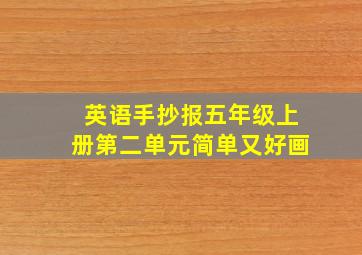 英语手抄报五年级上册第二单元简单又好画